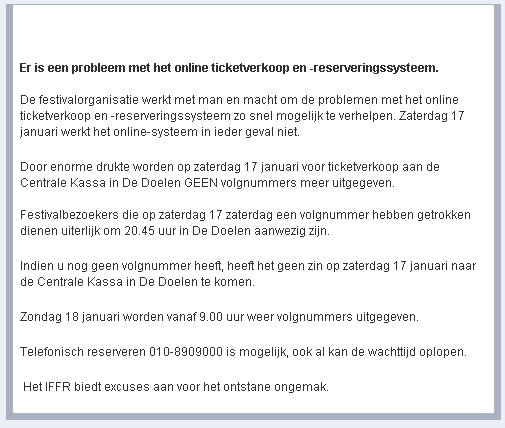 Er is een probleem met het online ticketverkoop en -reserveringssysteem.

De festivalorganisatie werkt met man en macht om de problemen met het online ticketverkoop en -reserveringssysteem zo snel mogelijk te verhelpen. Zaterdag 17 januari werkt het online-systeem in ieder geval niet.

Door enorme drukte worden op zaterdag 17 januari voor ticketverkoop aan de Centrale Kassa in De Doelen GEEN volgnummers meer uitgegeven.

Festivalbezoekers die op zaterdag 17 zaterdag een volgnummer hebben getrokken dienen uiterlijk om 20.45 uur in De Doelen aanwezig zijn.

Indien u nog geen volgnummer heeft, heeft het geen zin op zaterdag 17 januari naar de Centrale Kassa in De Doelen te komen.

Zondag 18 januari worden vanaf 9.00 uur weer volgnummers uitgegeven.

Telefonisch reserveren 010-8909000 is mogelijk, ook al kan de wachttijd oplopen.

Het IFFR biedt excuses aan voor het ontstane ongemak.